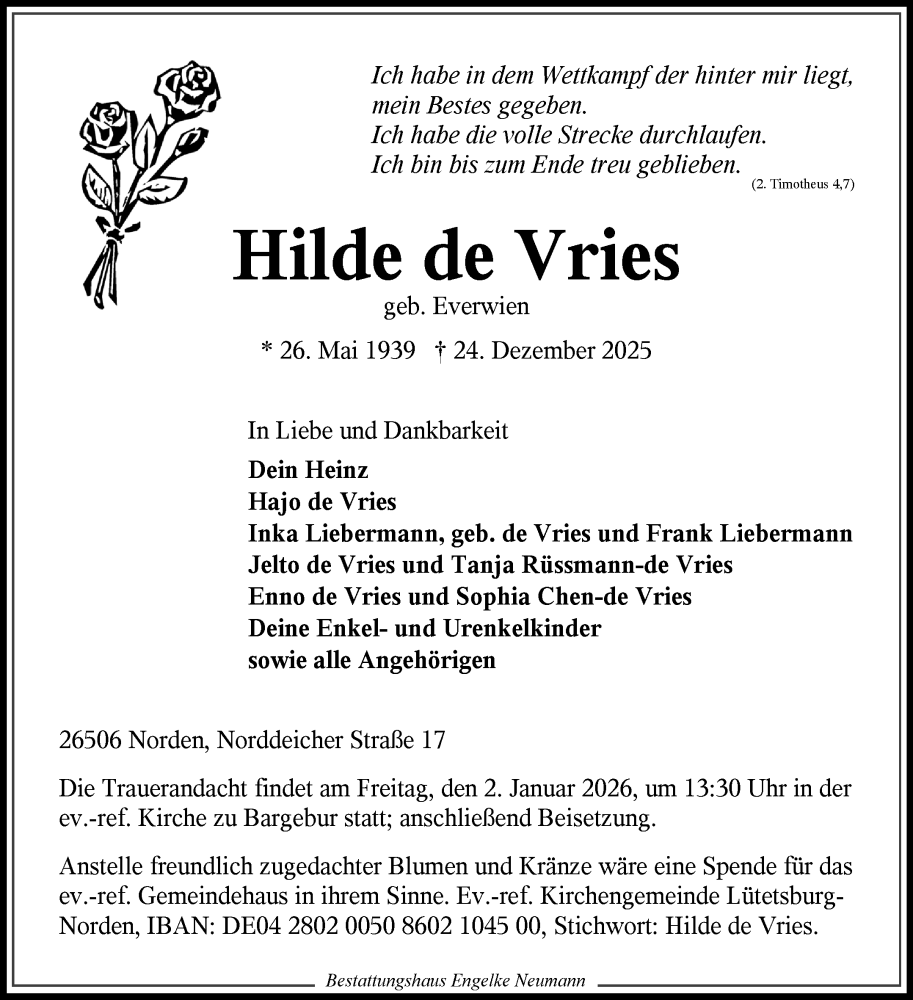 Ich habe in dem Wettkampf der hinter mir liegt, mein Bestes gegeben.
Ich habe die volle Strecke durchlaufen.
Ich bin bis zum Ende treu geblieben.
(2. Timotheus 4,7)

Hilde de Vries
geb. Everwien
* 26. Mai 1939 † 24. Dezember 2025

In Liebe und Dankbarkeit
Dein Heinz
Hajo de Vries
Inka Liebermann, geb. de Vries und Frank Liebermann
Jelto de Vries und Tanja Rüssmann-de Vries
Enno de Vries und Sophia Chen-de Vries
Deine Enkel- und Urenkelkinder
sowie alle Angehörigen

26506 Norden, Norddeicher Straße 17

Die Trauerandacht findet am Freitag, den 2. Januar 2026, um 13:30 Uhr in der ev.-ref. Kirche zu Bargebur statt; anschließend Beisetzung.

Anstelle freundlich zugedachter Blumen und Kränze wäre eine Spende für das ev.-ref. Gemeindehaus in ihrem Sinne. Ev.-ref. Kirchengemeinde Lütetsburg-Norden, IBAN: DE04 2802 0050 8602 1045 00, Stichwort: Hilde de Vries.

Bestattungshaus Engelke Neumann